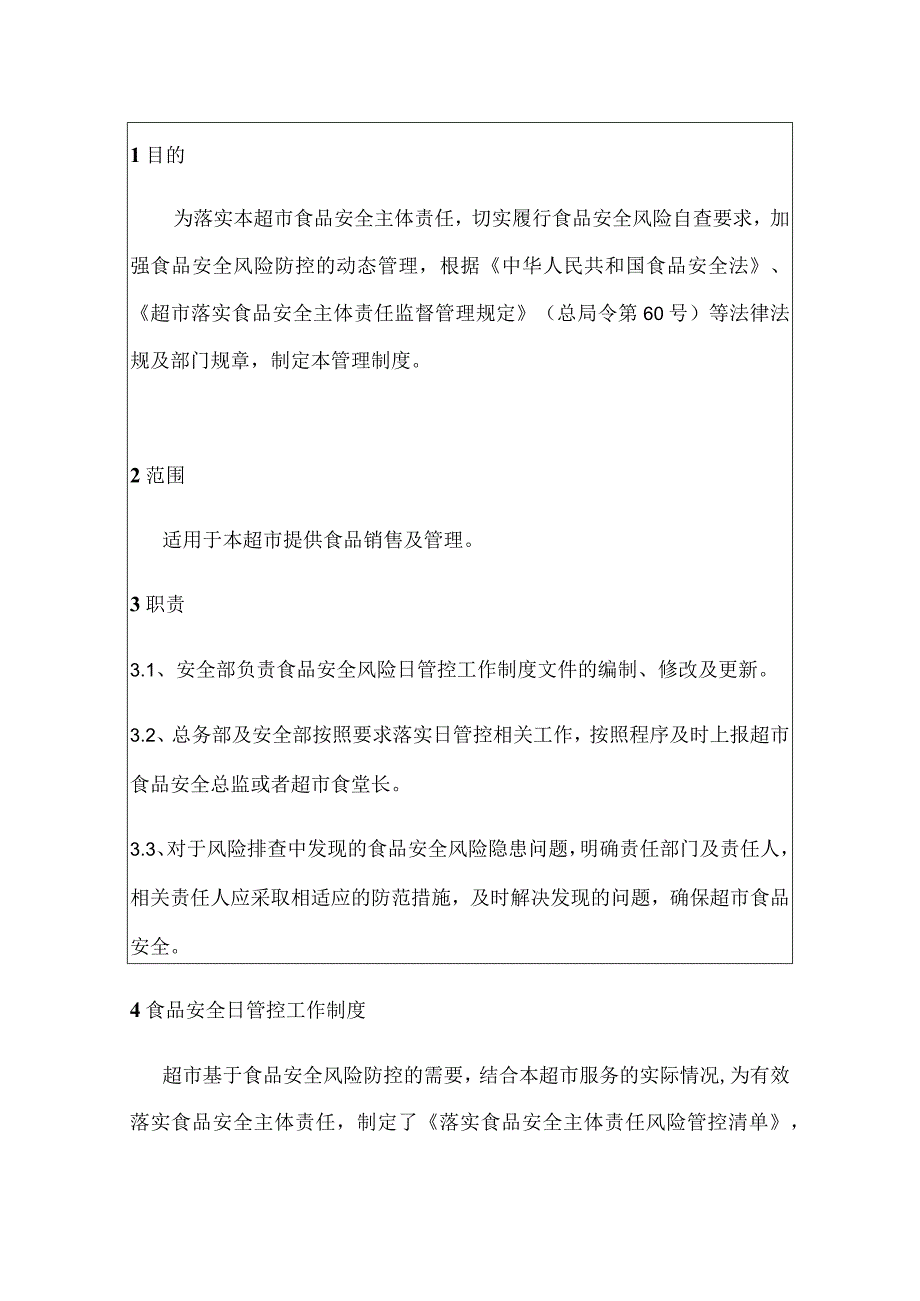 1 目的

为落实本超市食品安全主体责任，切实履行食品安全风险自查要求，加强食品安全风险防控的动态管理，根据《中华人民共和国食品安全法》、《超市落实食品安全主体责任监督管理规定》（总局令第60号）等法律法规及部门规章，制定本管理制度。

2 范围

适用于本超市提供食品销售及管理。

3 职责

3.1、安全部负责食品安全风险日管控工作制度文件的编制、修改及更新。

3.2、总务部及安全部按照要求落实日管控相关工作，按照程序及时上报超市食品安全总监或者超市食堂长。

3.3、对于风险排查中发现的食品安全风险隐患问题，明确责任部门及责任人，相关责任人应采取相适应的防范措施，及时解决发现的问题，确保超市食品安全。

4 食品安全日管控工作制度

超市基于食品安全风险防控的需要，结合本超市服务的实际情况，为有效落实食品安全主体责任，制定了《落实食品安全主体责任风险管控清单》，